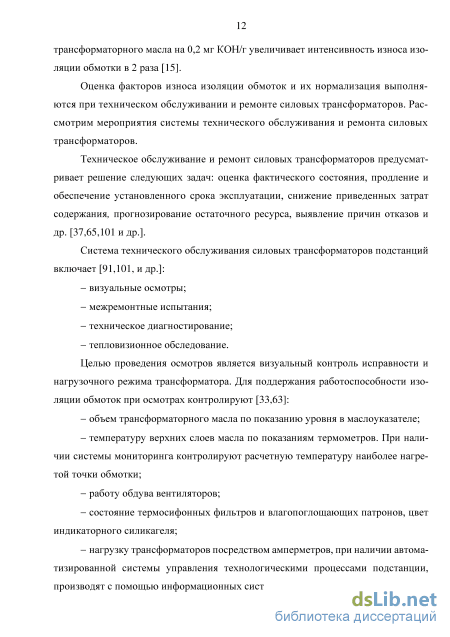 12

трансформаторного масла на 0,2 мг КОН/г увеличивает интенсивность износа изоляции обмотки в 2 раза [15].

Оценка факторов износа изоляции обмоток и их нормализация выполняются при техническом обслуживании и ремонте силовых трансформаторов. Рассмотрим мероприятия системы технического обслуживания и ремонта силовых трансформаторов.

Техническое обслуживание и ремонт силовых трансформаторов предусматривает решение следующих задач: оценка фактического состояния, продление и обеспечение установленного срока эксплуатации, снижение приведенных затрат содержания, прогнозирование остаточного ресурса, выявление причин отказов и др. [37,65,101 и др.].

Система технического обслуживания силовых трансформаторов подстанций включает [91,101, и др.]:

– визуальные осмотры;

– межремонтные испытания;

– техническое диагностирование;

– тепловизионное обследование.

Целью проведения осмотров является визуальный контроль исправности и нагрузочного режима трансформатора. Для поддержания работоспособности изоляции обмоток при осмотрах контролируют [33,63]:

– объем трансформаторного масла по показанию уровня в маслоуказателе;

– температуру верхних слоев масла по показаниям термометров. При наличии системы мониторинга контролируют расчетную температуру наиболее нагретой точки обмотки;

– работу обдува вентиляторов;

– состояние термосифонных фильтров и влагопоглощающих патронов, цвет индикаторного силикагеля;

– нагрузку трансформаторов посредством амперметров, при наличии автоматизированной системы управления технологическими процессами подстанции, производят с помощью информационных сист

dsLib.net
библиотека диссертаций